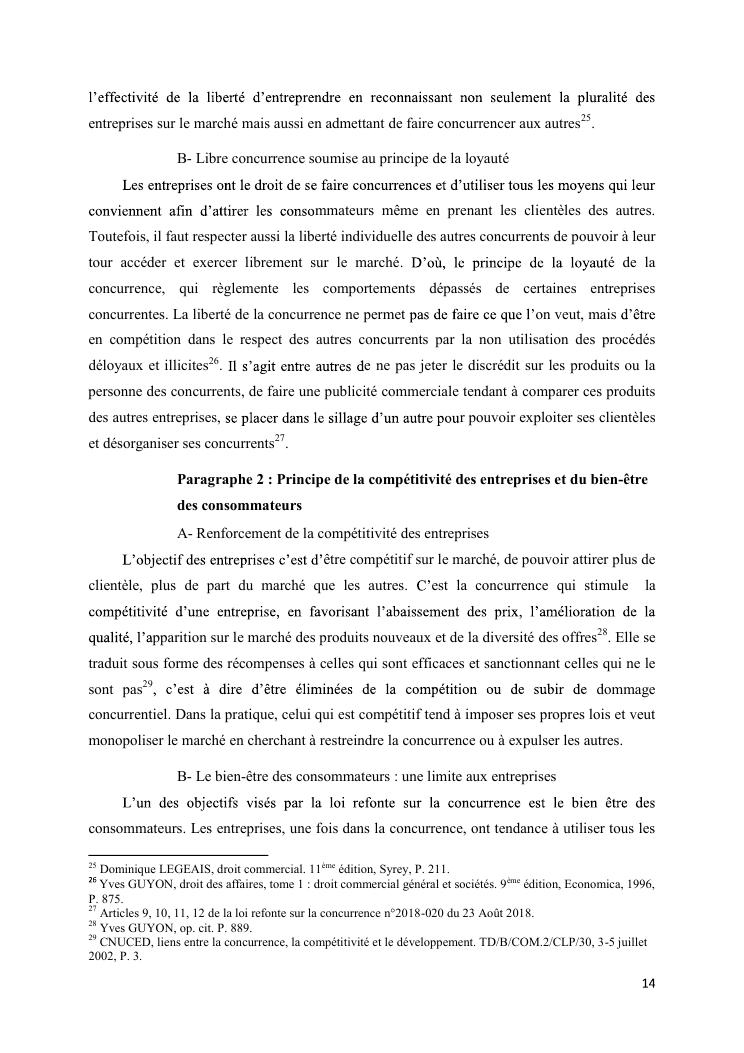 l'effectivité de la liberté d'entreprendre en reconnaissant non seulement la pluralité des entreprises sur le marché mais aussi en admettant de faire concurrencer aux autres$^{25}$.

B- Libre concurrence soumise au principe de la loyauté

Les entreprises ont le droit de se faire concurrences et d'utiliser tous les moyens qui leur conviennent afin d'attirer les consommateurs même en prenant les clientèles des autres. Toutefois, il faut respecter aussi la liberté individuelle des autres concurrents de pouvoir à leur tour accéder et exercer librement sur le marché. D'où, le principe de la loyauté de la concurrence, qui règlemente les comportements dépassés de certaines entreprises concurrentes. La liberté de la concurrence ne permet pas de faire ce que l'on veut, mais d'être en compétition dans le respect des autres concurrents par la non utilisation des procédés déloyaux et illicites$^{26}$. Il s'agit entre autres de ne pas jeter le discrédit sur les produits ou la personne des concurrents, de faire une publicité commerciale tendant à comparer ces produits des autres entreprises, se placer dans le sillage d'un autre pour pouvoir exploiter ses clientèles et désorganiser ses concurrents$^{27}$.

Paragraphe 2 : Principe de la compétitivité des entreprises et du bien-être des consommateurs

A- Renforcement de la compétitivité des entreprises

L'objectif des entreprises c'est d'être compétitif sur le marché, de pouvoir attirer plus de clientèle, plus de part du marché que les autres. C'est la concurrence qui stimule la compétitivité d'une entreprise, en favorisant l'abaissement des prix, l'amélioration de la qualité, l'apparition sur le marché des produits nouveaux et de la diversité des offres$^{28}$. Elle se traduit sous forme des récompenses à celles qui sont efficaces et sanctionnant celles qui ne le sont pas$^{29}$, c'est à dire d'être éliminées de la compétition ou de subir de dommage concurrentiel. Dans la pratique, celui qui est compétitif tend à imposer ses propres lois et veut monopoliser le marché en cherchant à restreindre la concurrence ou à expulser les autres.

B- Le bien-être des consommateurs : une limite aux entreprises

L'un des objectifs visés par la loi refonte sur la concurrence est le bien être des consommateurs. Les entreprises, une fois dans la concurrence, ont tendance à utiliser tous les

$^{25}$ Dominique LEGEAIS, droit commercial. 11$^{ème}$ édition, Syrey, P. 211.
$^{26}$ Yves GUYON, droit des affaires, tome 1 : droit commercial général et sociétés. 9$^{ème}$ édition, Economica, 1996, P. 875.
$^{27}$ Articles 9, 10, 11, 12 de la loi refonte sur la concurrence n°2018-020 du 23 Août 2018.
$^{28}$ Yves GUYON, op. cit. P. 889.
$^{29}$ CNUCED, liens entre la concurrence, la compétitivité et le développement. TD/B/COM.2/CLP/30, 3-5 juillet 2002, P. 3.

14